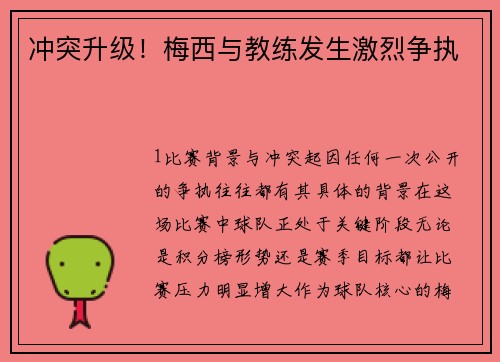 冲突升级！梅西与教练发生激烈争执

1比赛背景与冲突起因任何一次公开的争执往往都有其具体的背景在这场比赛中球队正处于关键阶段无论是积分榜形势还是赛季目标都让比赛压力明显增大作为球队核心的梅